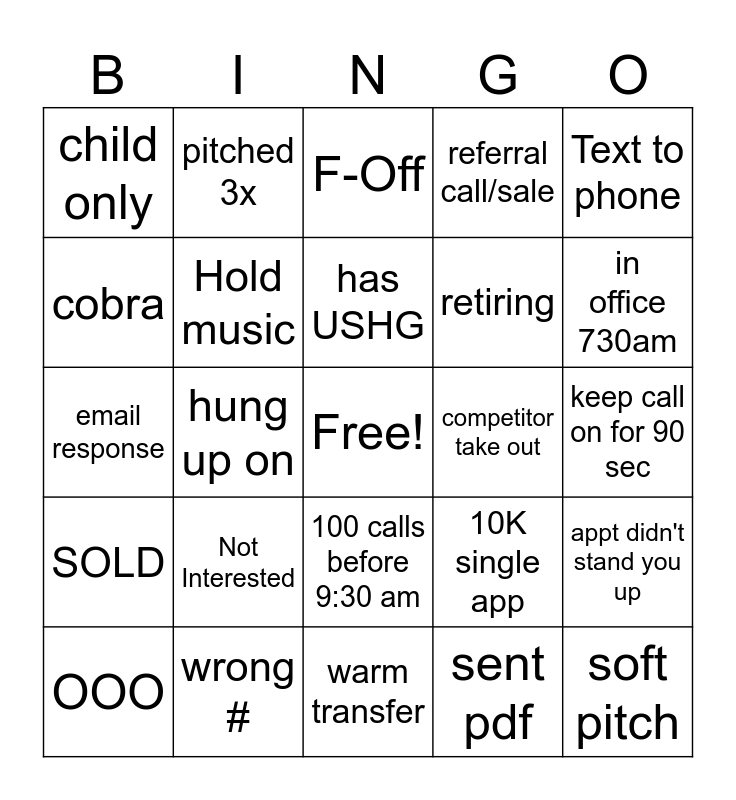 | B | I | N | G | O |
|---|---|---|---|---|
| child only | pitched 3x | F-Off | referral call/sale | Text to phone |
| cobra | Hold music | has USHG | retiring | in office 730am |
| email response | hung up on | Free! | competitor take out | keep call on for 90 sec |
| SOLD | Not Interested | 100 calls before 9:30 am | 10K single app | appt didn't stand you up |
| OOO | wrong # | warm transfer | sent pdf | soft pitch |